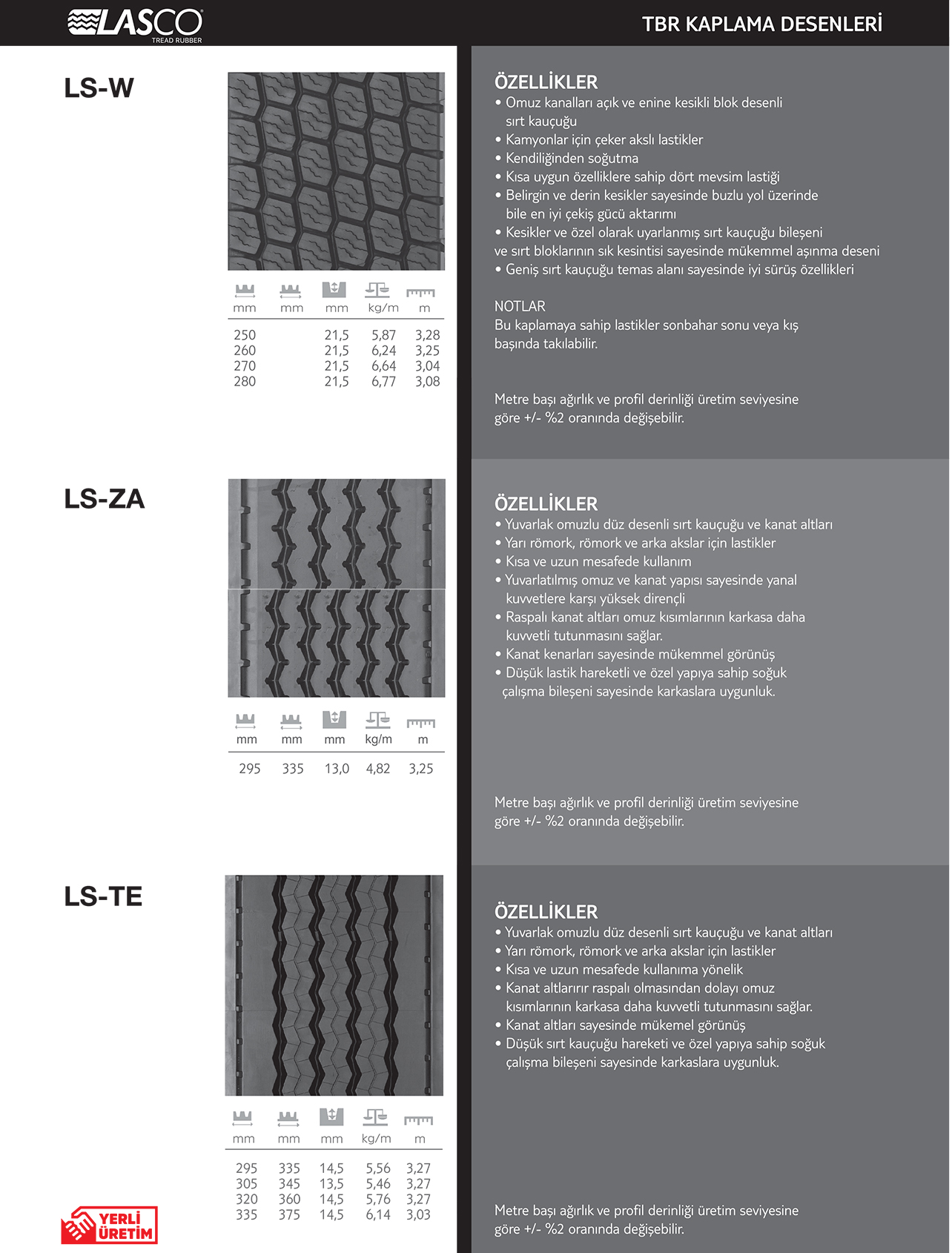 LASCO
TREAD RUBBER

TBR KAPLAMA DESENLERİ

LS-W

| mm | mm | mm | kg/m | m |
|---|---|---|---|---|
| 250 | | 21,5 | 5,87 | 3,28 |
| 260 | | 21,5 | 6,24 | 3,25 |
| 270 | | 21,5 | 6,64 | 3,04 |
| 280 | | 21,5 | 6,77 | 3,08 |

ÖZELLİKLER
• Omuz kanalları açık ve enine kesikli blok desenli sırt kauçuğu
• Kamyonlar için çeker akslı lastikler
• Kendiliğinden soğutma
• Kısa uygun özelliklere sahip dört mevsim lastiği
• Belirgin ve derin kesikler sayesinde buzlu yol üzerinde bile en iyi çekiş gücü aktarımı
• Kesikler ve özel olarak uyarlanmış sırt kauçuğu bileşeni ve sırt bloklarının sık kesintisi sayesinde mükemmel aşınma deseni
• Geniş sırt kauçuğu temas alanı sayesinde iyi sürüş özellikleri

NOTLAR
Bu kaplamaya sahip lastikler sonbahar sonu veya kış başında takılabilir.

Metre başı ağırlık ve profil derinliği üretim seviyesine göre +/- %2 oranında değişebilir.

LS-ZA

| mm | mm | mm | kg/m | m |
|---|---|---|---|---|
| 295 | 335 | 13,0 | 4,82 | 3,25 |

ÖZELLİKLER
• Yuvarlak omuzlu düz desenli sırt kauçuğu ve kanat altları
• Yarı römork, römork ve arka akslar için lastikler
• Kısa ve uzun mesafede kullanım
• Yuvarlatılmış omuz ve kanat yapısı sayesinde yanal kuvvetlere karşı yüksek dirençli
• Raspalı kanat altları omuz kısımlarının karkasa daha kuvvetli tutunmasını sağlar.
• Kanat kenarları sayesinde mükemmel görünüş
• Düşük lastik hareketli ve özel yapıya sahip soğuk çalışma bileşeni sayesinde karkaslara uygunluk.

Metre başı ağırlık ve profil derinliği üretim seviyesine göre +/- %2 oranında değişebilir.

LS-TE

| mm | mm | mm | kg/m | m |
|---|---|---|---|---|
| 295 | 335 | 14,5 | 5,56 | 3,27 |
| 305 | 345 | 13,5 | 5,46 | 3,27 |
| 320 | 360 | 14,5 | 5,76 | 3,27 |
| 335 | 375 | 14,5 | 6,14 | 3,03 |

ÖZELLİKLER
• Yuvarlak omuzlu düz desenli sırt kauçuğu ve kanat altları
• Yarı römork, römork ve arka akslar için lastikler
• Kısa ve uzun mesafede kullanıma yönelik
• Kanat altlarırır raspalı olmasından dolayı omuz kısımlarının karkasa daha kuvvetli tutunmasını sağlar.
• Kanat altları sayesinde mükemel görünüş
• Düşük sırt kauçuğu hareketi ve özel yapıya sahip soğuk çalışma bileşeni sayesinde karkaslara uygunluk.

Metre başı ağırlık ve profil derinliği üretim seviyesine göre +/- %2 oranında değişebilir.

YERLİ ÜRETİM